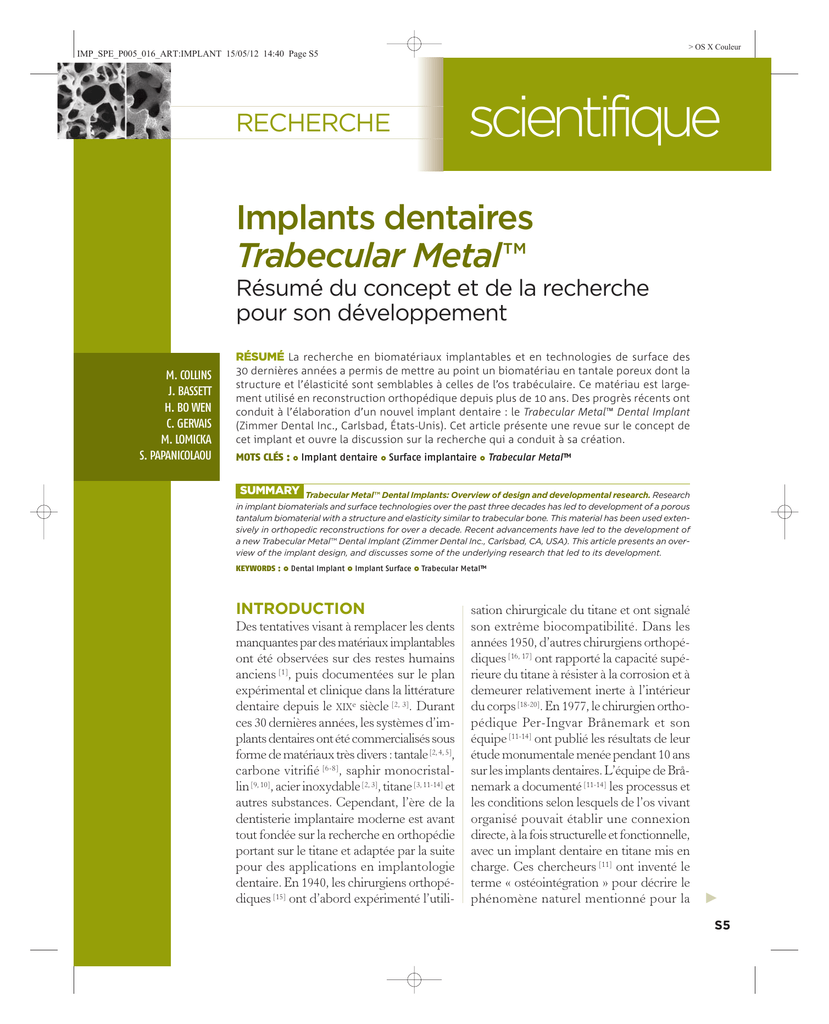 IMP_SPE_P005_016_ART:IMPLANT 15/05/12 14:40 Page S5

> OS X Couleur

RECHERCHE scientifique

Implants dentaires Trabecular Metal™

Résumé du concept et de la recherche pour son développement

M. COLLINS
J. BASSETT
H. BO WEN
C. GERVAIS
M. LOMICKA
S. PAPANICOLAOU

RÉSUMÉ La recherche en biomatériaux implantables et en technologies de surface des 30 dernières années a permis de mettre au point un biomatériau en tantale poreux dont la structure et l'élasticité sont semblables à celles de l'os trabéculaire. Ce matériau est largement utilisé en reconstruction orthopédique depuis plus de 10 ans. Des progrès récents ont conduit à l'élaboration d'un nouvel implant dentaire : le Trabecular Metal™ Dental Implant (Zimmer Dental Inc., Carlsbad, États-Unis). Cet article présente une revue sur le concept de cet implant et ouvre la discussion sur la recherche qui a conduit à sa création.

MOTS CLÉS : Implant dentaire Surface implantaire Trabecular Metal™

SUMMARY Trabecular Metal™ Dental Implants: Overview of design and developmental research. Research in implant biomaterials and surface technologies over the past three decades has led to development of a porous tantalum biomaterial with a structure and elasticity similar to trabecular bone. This material has been used extensively in orthopedic reconstructions for over a decade. Recent advancements have led to the development of a new Trabecular Metal™ Dental Implant (Zimmer Dental Inc., Carlsbad, CA, USA). This article presents an overview of the implant design, and discusses some of the underlying research that led to its development.

KEYWORDS : Dental Implant Implant Surface Trabecular Metal™

INTRODUCTION

Des tentatives visant à remplacer les dents manquantes par des matériaux implantables ont été observées sur des restes humains anciens $^{[1]}$, puis documentées sur le plan expérimental et clinique dans la littérature dentaire depuis le XIX$^{e}$ siècle $^{[2, 3]}$. Durant ces 30 dernières années, les systèmes d'implants dentaires ont été commercialisés sous forme de matériaux très divers : tantale $^{[2, 4, 5]}$, carbone vitrifié $^{[6-8]}$, saphir monocristallin $^{[9, 10]}$, acier inoxydable $^{[2, 3]}$, titane $^{[3, 11-14]}$ et autres substances. Cependant, l'ère de la dentisterie implantaire moderne est avant tout fondée sur la recherche en orthopédie portant sur le titane et adaptée par la suite pour des applications en implantologie dentaire. En 1940, les chirurgiens orthopédiques $^{[15]}$ ont d'abord expérimenté l'utilisation chirurgicale du titane et ont signalé son extrême biocompatibilité. Dans les années 1950, d'autres chirurgiens orthopédiques $^{[16, 17]}$ ont rapporté la capacité supérieure du titane à résister à la corrosion et à demeurer relativement inerte à l'intérieur du corps $^{[18-20]}$. En 1977, le chirurgien orthopédique Per-Ingvar Brånemark et son équipe $^{[11-14]}$ ont publié les résultats de leur étude monumentale menée pendant 10 ans sur les implants dentaires. L'équipe de Brånemark a documenté $^{[11-14]}$ les processus et les conditions selon lesquels de l'os vivant organisé pouvait établir une connexion directe, à la fois structurelle et fonctionnelle, avec un implant dentaire en titane mis en charge. Ces chercheurs $^{[11]}$ ont inventé le terme « ostéointégration » pour décrire le phénomène naturel mentionné pour la

S5